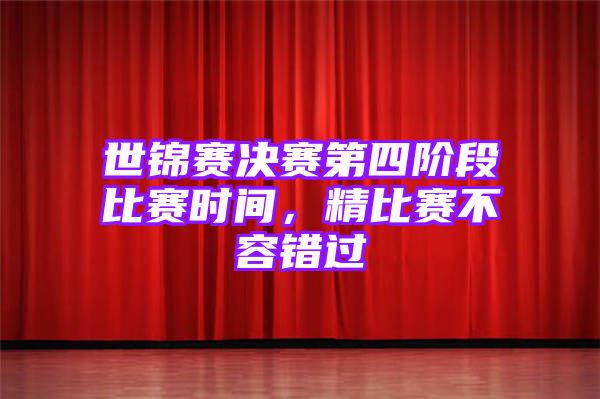 世锦赛决赛第四阶段比赛时间，精比赛不容错过